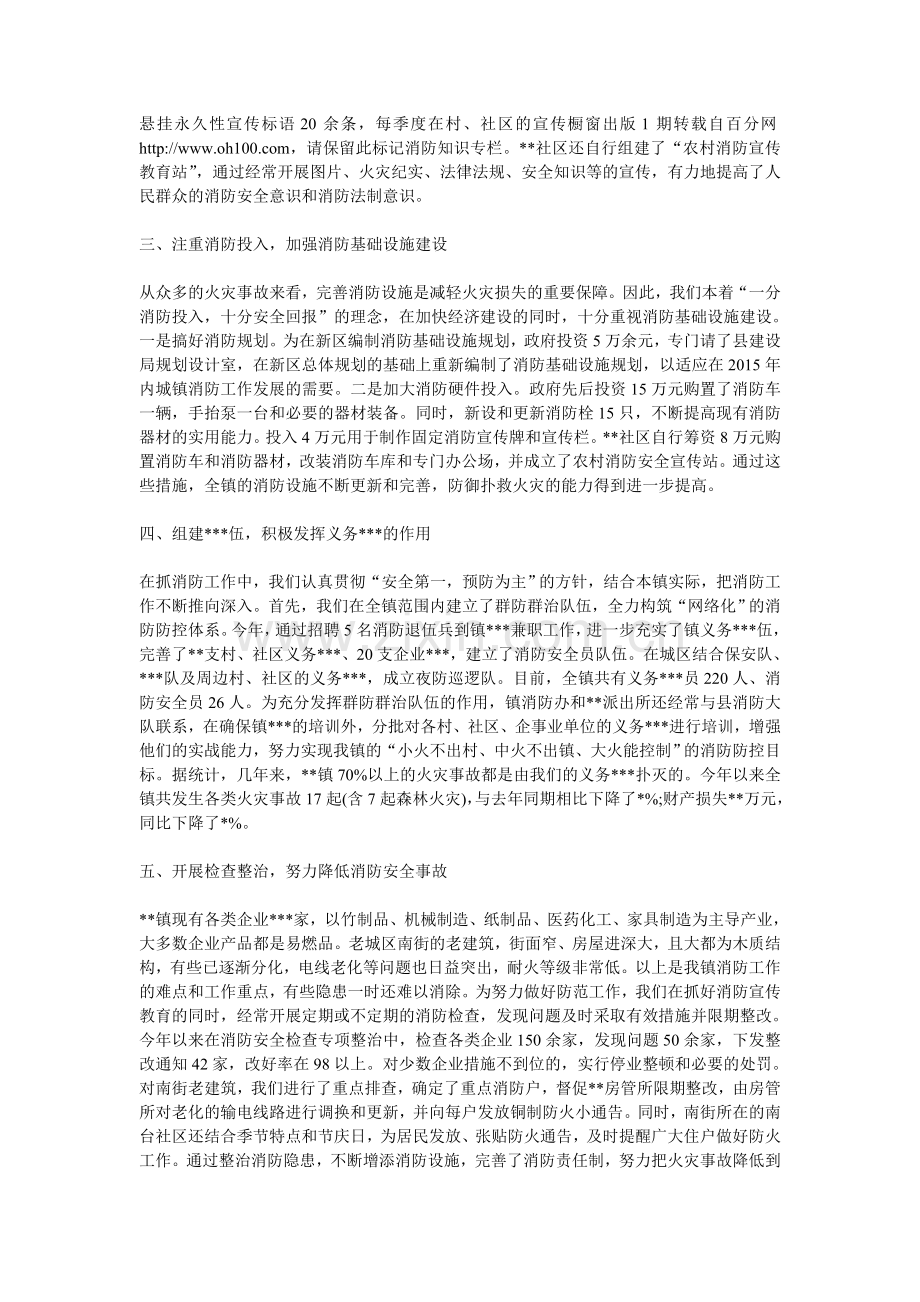 悬挂永久性宣传标语20余条，每季度在村、社区的宣传橱窗出版1期转载自百分网http://www.oh100.com，请保留此标记消防知识专栏。**社区还自行组建了“农村消防宣传教育站”，通过经常开展图片、火灾纪实、法律法规、安全知识等的宣传，有力地提高了人民群众的消防安全意识和消防法制意识。

三、注重消防投入，加强消防基础设施建设

从众多的火灾事故来看，完善消防设施是减轻火灾损失的重要保障。因此，我们本着“一分消防投入，十分安全回报”的理念，在加快经济建设的同时，十分重视消防基础设施建设。一是搞好消防规划。为在新区编制消防基础设施规划，政府投资5万余元，专门请了县建设局规划设计室，在新区总体规划的基础上重新编制了消防基础设施规划，以适应在2015年内城镇消防工作发展的需要。二是加大消防硬件投入。政府先后投资15万元购置了消防车一辆，手抬泵一台和必要的器材装备。同时，新设和更新消防栓15只，不断提高现有消防器材的实用能力。投入4万元用于制作固定消防宣传牌和宣传栏。**社区自行筹资8万元购置消防车和消防器材，改装消防车库和专门办公场，并成立了农村消防安全宣传站。通过这些措施，全镇的消防设施不断更新和完善，防御扑救火灾的能力得到进一步提高。

四、组建***伍，积极发挥义务***的作用

在抓消防工作中，我们认真贯彻“安全第一，预防为主”的方针，结合本镇实际，把消防工作不断推向深入。首先，我们在全镇范围内建立了群防群治队伍，全力构筑“网络化”的消防防控体系。今年，通过招聘5名消防退伍兵到镇***兼职工作，进一步充实了镇义务***伍，完善了**支村、社区义务***、20支企业***，建立了消防安全员队伍。在城区结合保安队、***队及周边村、社区的义务***，成立夜防巡逻队。目前，全镇共有义务***员220人、消防安全员26人。为充分发挥群防群治队伍的作用，镇消防办和**派出所还经常与县消防大队联系，在确保镇***的培训外，分批对各村、社区、企事业单位的义务***进行培训，增强他们的实战能力，努力实现我镇的“小火不出村、中火不出镇、大火能控制”的消防防控目标。据统计，几年来，**镇70%以上的火灾事故都是由我们的义务***扑灭的。今年以来全镇共发生各类火灾事故17起(含7起森林火灾),与去年同期相比下降了*%;财产损失**万元，同比下降了*%。

五、开展检查整治，努力降低消防安全事故

**镇现有各类企业***家，以竹制品、机械制造、纸制品、医药化工、家具制造为主导产业，大多数企业产品都是易燃品。老城区南街的老建筑，街面窄、房屋进深大，且大都为木质结构，有些已逐渐分化，电线老化等问题也日益突出，耐火等级非常低。以上是我镇消防工作的难点和工作重点，有些隐患一时还难以消除。为努力做好防范工作，我们在抓好消防宣传教育的同时，经常开展定期或不定期的消防检查，发现问题及时采取有效措施并限期整改。今年以来在消防安全检查专项整治中，检查各类企业150余家，发现问题50余家，下发整改通知42家，改好率在98以上。对少数企业措施不到位的，实行停业整顿和必要的处罚。对南街老建筑，我们进行了重点排查，确定了重点消防户，督促**房管所限期整改，由房管所对老化的输电线路进行调换和更新，并向每户发放铜制防火小通告。同时，南街所在的南台社区还结合季节特点和节庆日，为居民发放、张贴防火通告，及时提醒广大住户做好防火工作。通过整治消防隐患，不断增添消防设施，完善了消防责任制，努力把火灾事故降低到